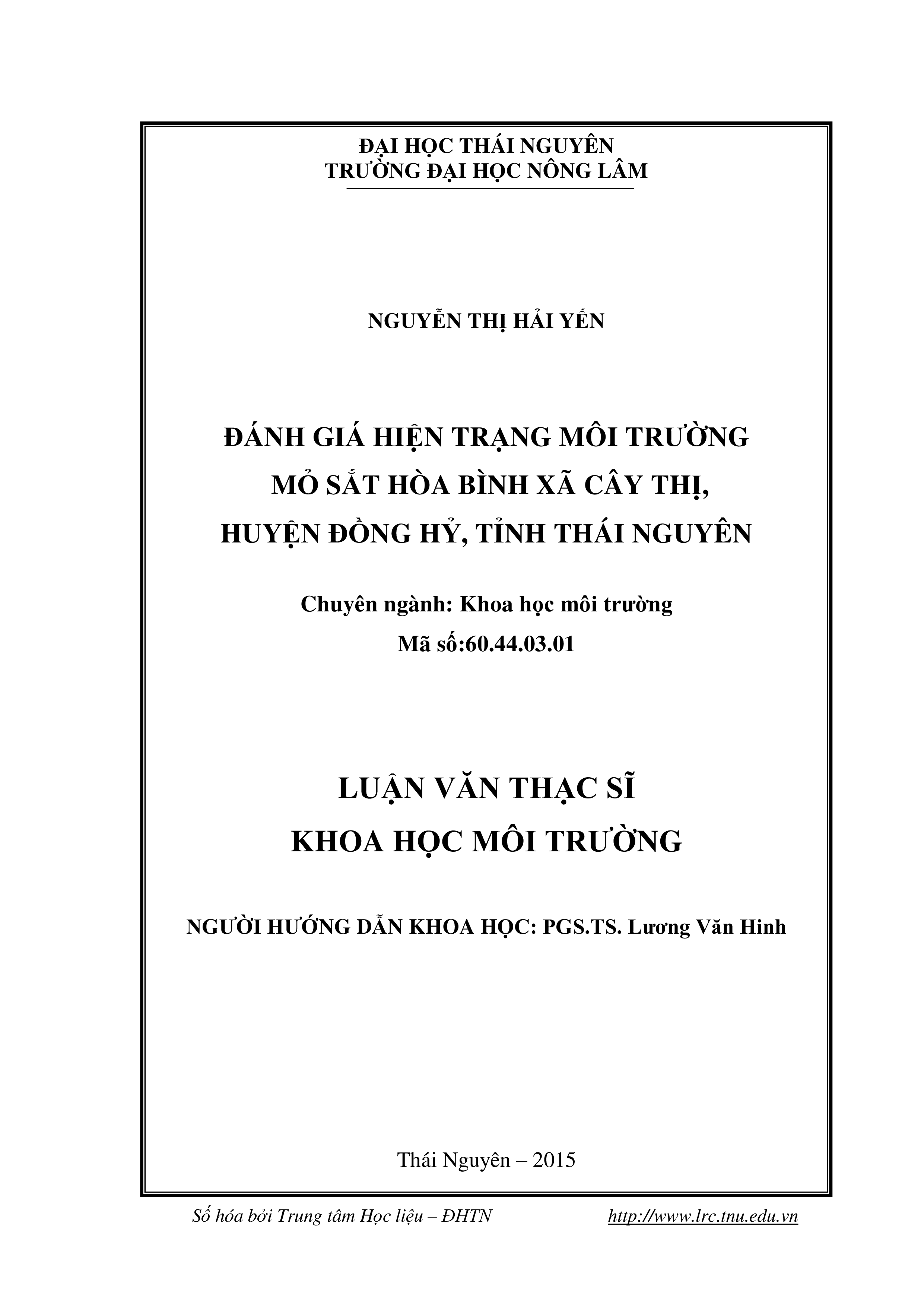 ĐẠI HỌC THÁI NGUYÊN
TRƯỜNG ĐẠI HỌC NÔNG LÂM

NGUYỄN THỊ HẢI YẾN

ĐÁNH GIÁ HIỆN TRẠNG MÔI TRƯỜNG
MỎ SẮT HÒA BÌNH XÃ CÂY THỊ,
HUYỆN ĐỒNG HỶ, TỈNH THÁI NGUYÊN

Chuyên ngành: Khoa học môi trường
Mã số:60.44.03.01

LUẬN VĂN THẠC SĨ
KHOA HỌC MÔI TRƯỜNG

NGƯỜI HƯỚNG DẪN KHOA HỌC: PGS.TS. Lương Văn Hinh

Thái Nguyên – 2015

Số hóa bởi Trung tâm Học liệu – ĐHTN http://www.lrc.tnu.edu.vn